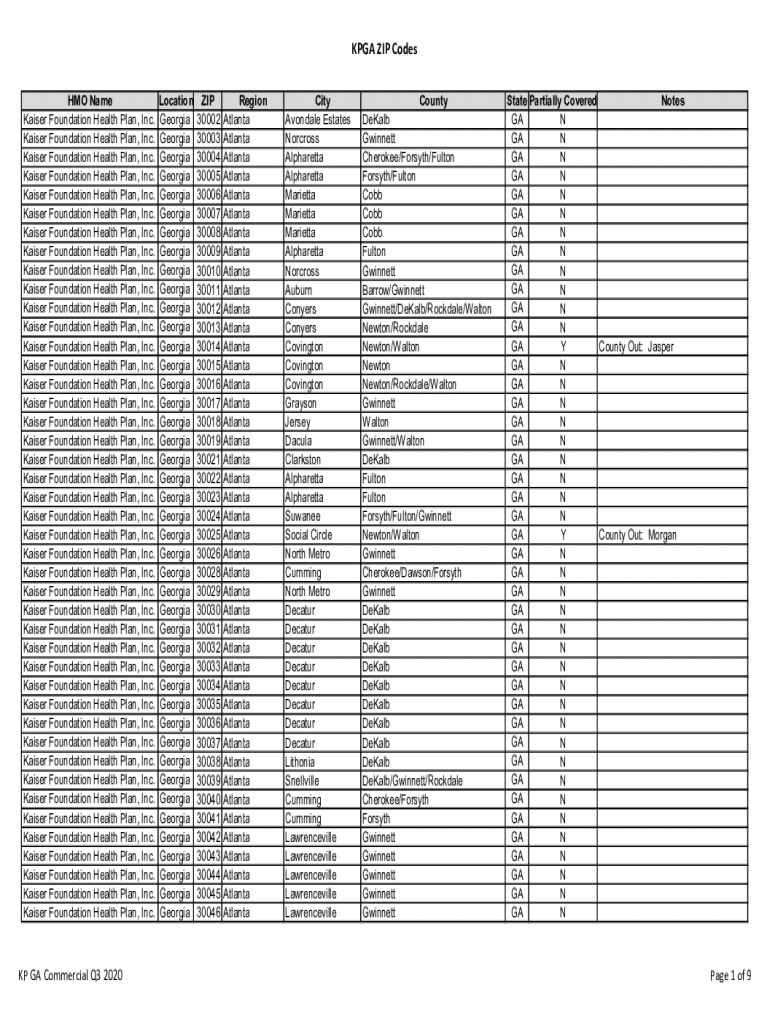 KPGA ZIP Codes

| HMO Name | Location | ZIP | Region | City | County | State | Partially Covered | Notes |
|---|---|---|---|---|---|---|---|---|
| Kaiser Foundation Health Plan, Inc. | Georgia | 30002 | Atlanta | Avondale Estates | DeKalb | GA | N | |
| Kaiser Foundation Health Plan, Inc. | Georgia | 30003 | Atlanta | Norcross | Gwinnett | GA | N | |
| Kaiser Foundation Health Plan, Inc. | Georgia | 30004 | Atlanta | Alpharetta | Cherokee/Forsyth/Fulton | GA | N | |
| Kaiser Foundation Health Plan, Inc. | Georgia | 30005 | Atlanta | Alpharetta | Forsyth/Fulton | GA | N | |
| Kaiser Foundation Health Plan, Inc. | Georgia | 30006 | Atlanta | Marietta | Cobb | GA | N | |
| Kaiser Foundation Health Plan, Inc. | Georgia | 30007 | Atlanta | Marietta | Cobb | GA | N | |
| Kaiser Foundation Health Plan, Inc. | Georgia | 30008 | Atlanta | Marietta | Cobb | GA | N | |
| Kaiser Foundation Health Plan, Inc. | Georgia | 30009 | Atlanta | Alpharetta | Fulton | GA | N | |
| Kaiser Foundation Health Plan, Inc. | Georgia | 30010 | Atlanta | Norcross | Gwinnett | GA | N | |
| Kaiser Foundation Health Plan, Inc. | Georgia | 30011 | Atlanta | Auburn | Barrow/Gwinnett | GA | N | |
| Kaiser Foundation Health Plan, Inc. | Georgia | 30012 | Atlanta | Conyers | Gwinnett/DeKalb/Rockdale/Walton | GA | N | |
| Kaiser Foundation Health Plan, Inc. | Georgia | 30013 | Atlanta | Conyers | Newton/Rockdale | GA | N | |
| Kaiser Foundation Health Plan, Inc. | Georgia | 30014 | Atlanta | Covington | Newton/Walton | GA | Y | County Out: Jasper |
| Kaiser Foundation Health Plan, Inc. | Georgia | 30015 | Atlanta | Covington | Newton | GA | N | |
| Kaiser Foundation Health Plan, Inc. | Georgia | 30016 | Atlanta | Covington | Newton/Rockdale/Walton | GA | N | |
| Kaiser Foundation Health Plan, Inc. | Georgia | 30017 | Atlanta | Grayson | Gwinnett | GA | N | |
| Kaiser Foundation Health Plan, Inc. | Georgia | 30018 | Atlanta | Jersey | Walton | GA | N | |
| Kaiser Foundation Health Plan, Inc. | Georgia | 30019 | Atlanta | Dacula | Gwinnett/Walton | GA | N | |
| Kaiser Foundation Health Plan, Inc. | Georgia | 30021 | Atlanta | Clarkston | DeKalb | GA | N | |
| Kaiser Foundation Health Plan, Inc. | Georgia | 30022 | Atlanta | Alpharetta | Fulton | GA | N | |
| Kaiser Foundation Health Plan, Inc. | Georgia | 30023 | Atlanta | Alpharetta | Fulton | GA | N | |
| Kaiser Foundation Health Plan, Inc. | Georgia | 30024 | Atlanta | Suwanee | Forsyth/Fulton/Gwinnett | GA | N | |
| Kaiser Foundation Health Plan, Inc. | Georgia | 30025 | Atlanta | Social Circle | Newton/Walton | GA | Y | County Out: Morgan |
| Kaiser Foundation Health Plan, Inc. | Georgia | 30026 | Atlanta | North Metro | Gwinnett | GA | N | |
| Kaiser Foundation Health Plan, Inc. | Georgia | 30028 | Atlanta | Cumming | Cherokee/Dawson/Forsyth | GA | N | |
| Kaiser Foundation Health Plan, Inc. | Georgia | 30029 | Atlanta | North Metro | Gwinnett | GA | N | |
| Kaiser Foundation Health Plan, Inc. | Georgia | 30030 | Atlanta | Decatur | DeKalb | GA | N | |
| Kaiser Foundation Health Plan, Inc. | Georgia | 30031 | Atlanta | Decatur | DeKalb | GA | N | |
| Kaiser Foundation Health Plan, Inc. | Georgia | 30032 | Atlanta | Decatur | DeKalb | GA | N | |
| Kaiser Foundation Health Plan, Inc. | Georgia | 30033 | Atlanta | Decatur | DeKalb | GA | N | |
| Kaiser Foundation Health Plan, Inc. | Georgia | 30034 | Atlanta | Decatur | DeKalb | GA | N | |
| Kaiser Foundation Health Plan, Inc. | Georgia | 30035 | Atlanta | Decatur | DeKalb | GA | N | |
| Kaiser Foundation Health Plan, Inc. | Georgia | 30036 | Atlanta | Decatur | DeKalb | GA | N | |
| Kaiser Foundation Health Plan, Inc. | Georgia | 30037 | Atlanta | Decatur | DeKalb | GA | N | |
| Kaiser Foundation Health Plan, Inc. | Georgia | 30038 | Atlanta | Lithonia | DeKalb | GA | N | |
| Kaiser Foundation Health Plan, Inc. | Georgia | 30039 | Atlanta | Snellville | DeKalb/Gwinnett/Rockdale | GA | N | |
| Kaiser Foundation Health Plan, Inc. | Georgia | 30040 | Atlanta | Cumming | Cherokee/Forsyth | GA | N | |
| Kaiser Foundation Health Plan, Inc. | Georgia | 30041 | Atlanta | Cumming | Forsyth | GA | N | |
| Kaiser Foundation Health Plan, Inc. | Georgia | 30042 | Atlanta | Lawrenceville | Gwinnett | GA | N | |
| Kaiser Foundation Health Plan, Inc. | Georgia | 30043 | Atlanta | Lawrenceville | Gwinnett | GA | N | |
| Kaiser Foundation Health Plan, Inc. | Georgia | 30044 | Atlanta | Lawrenceville | Gwinnett | GA | N | |
| Kaiser Foundation Health Plan, Inc. | Georgia | 30045 | Atlanta | Lawrenceville | Gwinnett | GA | N | |
| Kaiser Foundation Health Plan, Inc. | Georgia | 30046 | Atlanta | Lawrenceville | Gwinnett | GA | N | |

KP GA Commercial Q3 2020

Page 1 of 9